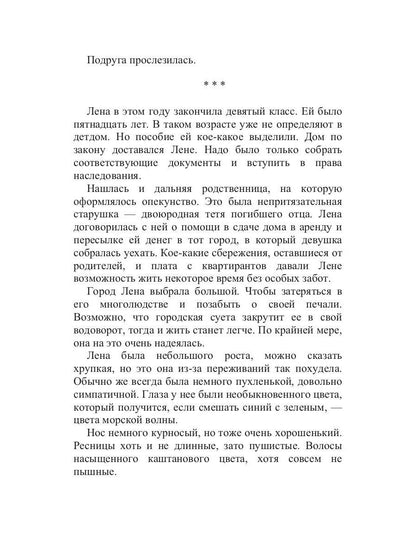 Подруга прослезилась.

* * *

Лена в этом году закончила девятый класс. Ей было пятнадцать лет. В таком возрасте уже не определяют в детдом. Но пособие ей кое-какое выделили. Дом по закону доставался Лене. Надо было только собрать соответствующие документы и вступить в права наследования.

Нашлась и дальняя родственница, на которую оформлялось опекунство. Это была непритязательная старушка — двоюродная тетя погибшего отца. Лена договорилась с ней о помощи в сдаче дома в аренду и пересылке ей денег в тот город, в который девушка собралась уехать. Кое-какие сбережения, оставшиеся от родителей, и плата с квартирантов давали Лене возможность жить некоторое время без особых забот.

Город Лена выбрала большой. Чтобы затеряться в его многолюдстве и позабыть о своей печали. Возможно, что городская суета закрутит ее в свой водоворот, тогда и жить станет легче. По крайней мере, она на это очень надеялась.

Лена была небольшого роста, можно сказать хрупкая, но это она из-за переживаний так похудела. Обычно же всегда была немного пухленькой, довольно симпатичной. Глаза у нее были необыкновенного цвета, который получится, если смешать синий с зеленым, — цвета морской волны.

Нос немного курносый, но тоже очень хорошенький. Ресницы хоть и не длинные, зато пушистые. Волосы насыщенного каштанового цвета, хотя совсем не пышные.